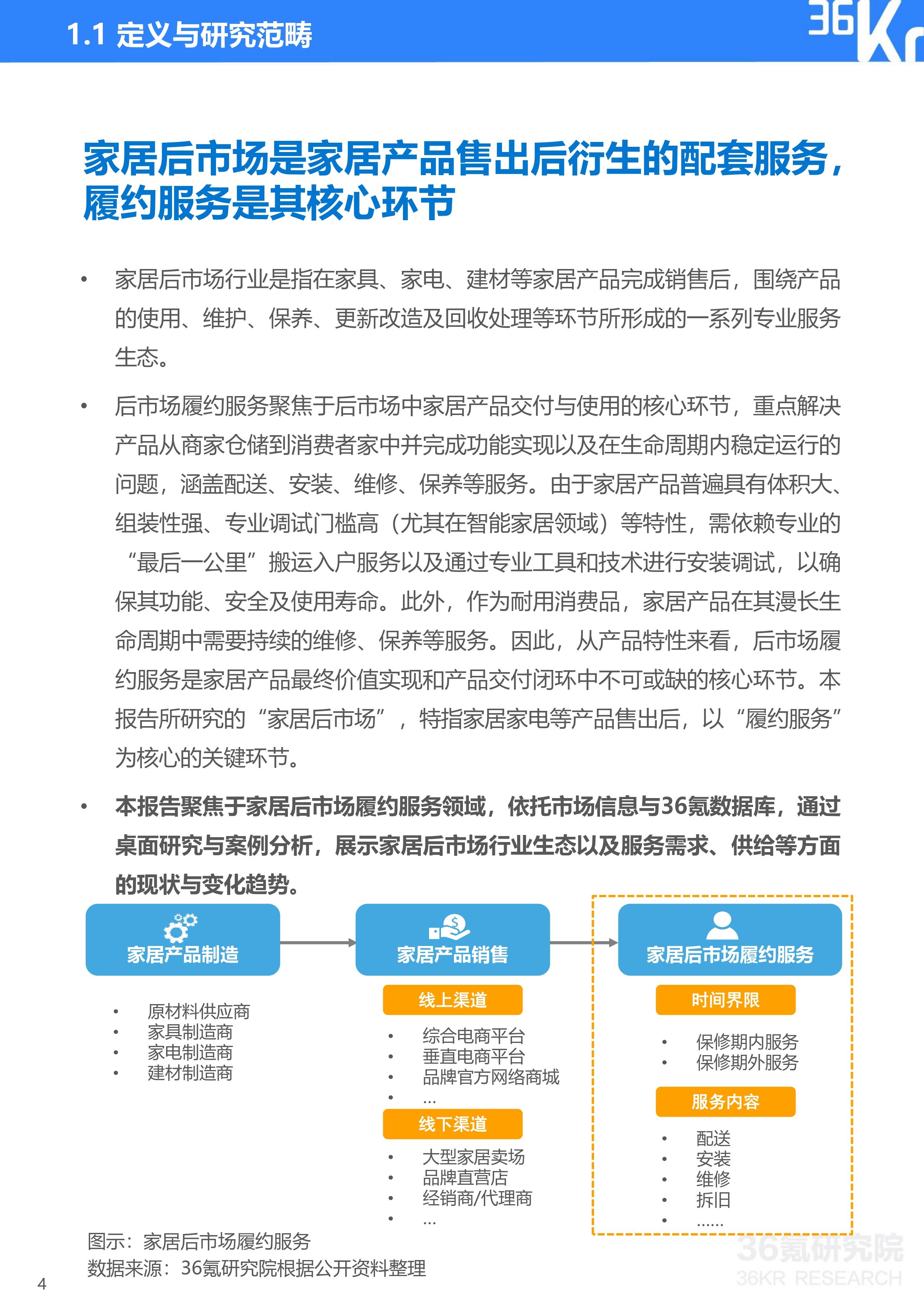 1.1 定义与研究范畴

36Kr

家居后市场是家居产品售出后衍生的配套服务，履约服务是其核心环节

• 家居后市场行业是指在家具、家电、建材等家居产品完成销售后，围绕产品的使用、维护、保养、更新改造及回收处理等环节所形成的一系列专业服务生态。

• 后市场履约服务聚焦于后市场中家居产品交付与使用的核心环节，重点解决产品从商家仓储到消费者家中并完成功能实现以及在生命周期内稳定运行的问题，涵盖配送、安装、维修、保养等服务。由于家居产品普遍具有体积大、组装性强、专业调试门槛高（尤其在智能家居领域）等特性，需依赖专业的“最后一公里”搬运入户服务以及通过专业工具和技术进行安装调试，以确保其功能、安全及使用寿命。此外，作为耐用消费品，家居产品在其漫长生命周期中需要持续的维修、保养等服务。因此，从产品特性来看，后市场履约服务是家居产品最终价值实现和产品交付闭环中不可或缺的核心环节。本报告所研究的“家居后市场”，特指家居家电等产品售出后，以“履约服务”为核心的关键环节。

• 本报告聚焦于家居后市场履约服务领域，依托市场信息与36氪数据库，通过桌面研究与案例分析，展示家居后市场行业生态以及服务需求、供给等方面的现状与变化趋势。

家居产品制造
• 原材料供应商
• 家具制造商
• 家电制造商
• 建材制造商

家居产品销售
线上渠道
• 综合电商平台
• 垂直电商平台
• 品牌官方网络商城
• ...
线下渠道
• 大型家居卖场
• 品牌直营店
• 经销商/代理商
• ...

家居后市场履约服务
时间界限
• 保修期内服务
• 保修期外服务
服务内容
• 配送
• 安装
• 维修
• 拆旧
• ......

图示：家居后市场履约服务
数据来源：36氪研究院根据公开资料整理

36氪研究院
36KR RESEARCH

4